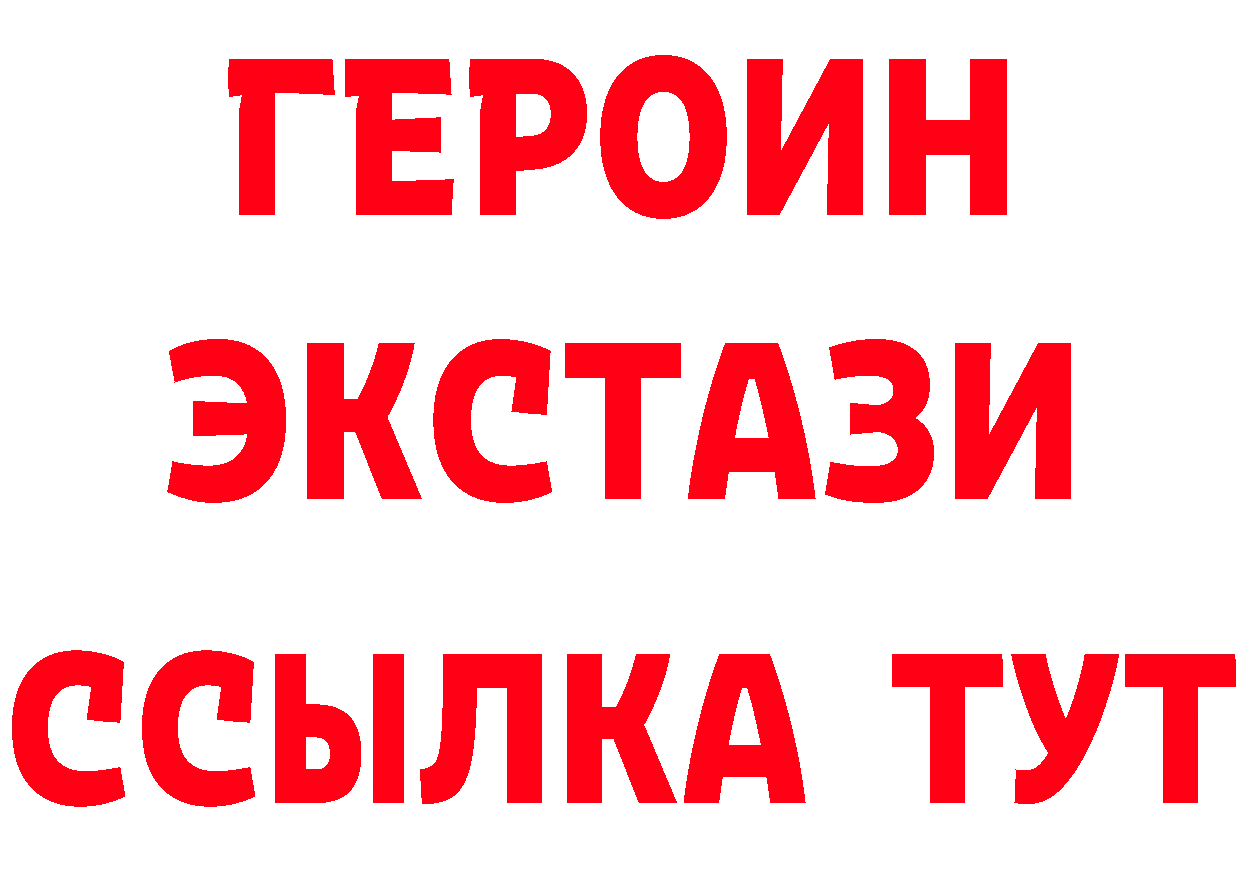 ГЕРОИН
ЭКСТАЗИ
ССЫЛКА ТУТ